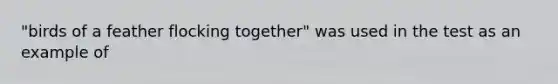 "birds of a feather flocking together" was used in the test as an example of